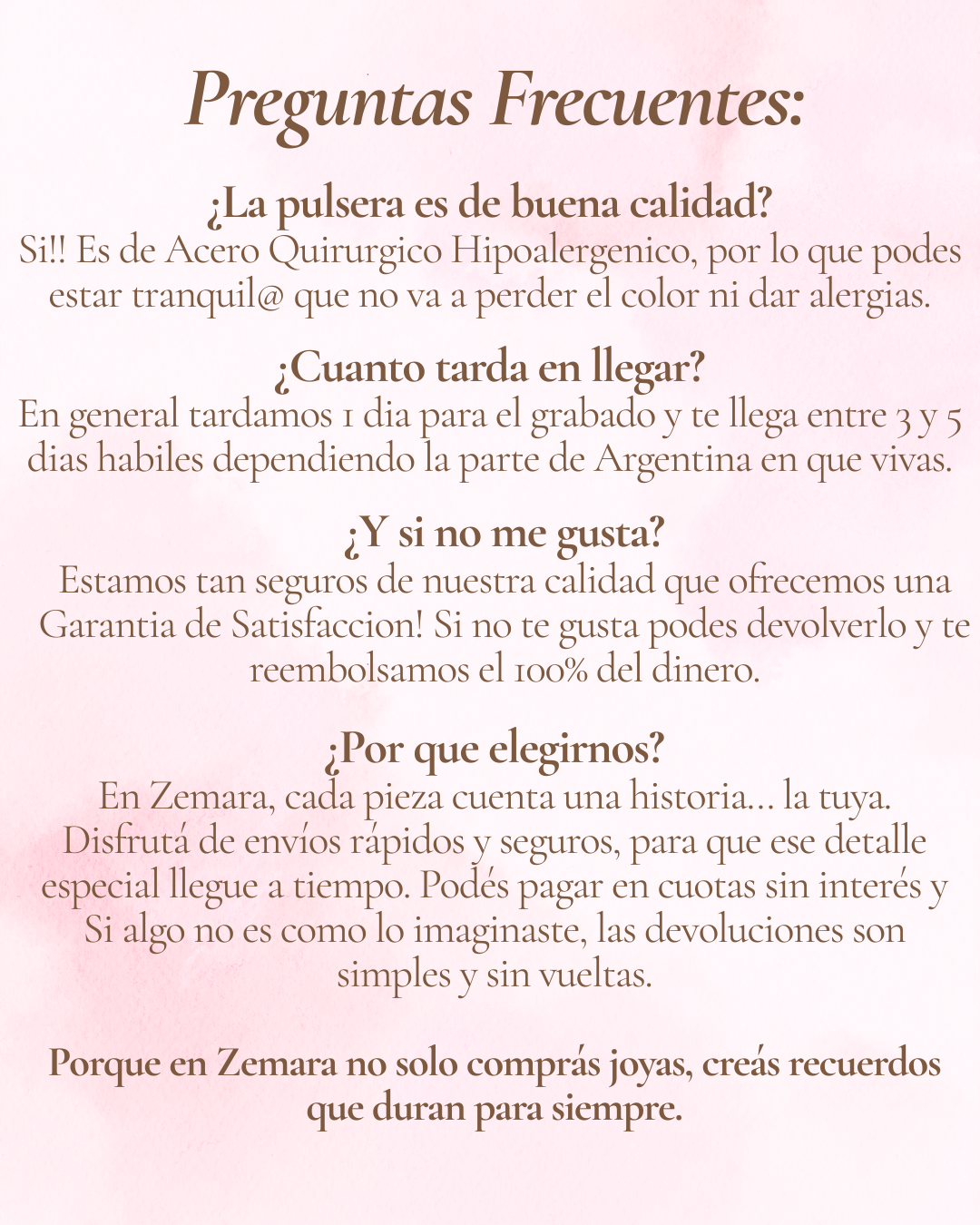 Preguntas Frecuentes:

¿La pulsera es de buena calidad?
Si!! Es de Acero Quirurgico Hipoalergenico, por lo que podes estar tranquil@ que no va a perder el color ni dar alergias.

¿Cuanto tarda en llegar?
En general tardamos 1 dia para el grabado y te llega entre 3 y 5 dias habiles dependiendo la parte de Argentina en que vivas.

¿Y si no me gusta?
Estamos tan seguros de nuestra calidad que ofrecemos una Garantia de Satisfaccion! Si no te gusta podes devolverlo y te reembolsamos el 100% del dinero.

¿Por que elegirnos?
En Zemara, cada pieza cuenta una historia... la tuya. Disfrutá de envíos rápidos y seguros, para que ese detalle especial llegue a tiempo. Podés pagar en cuotas sin interés y Si algo no es como lo imaginaste, las devoluciones son simples y sin vueltas.

Porque en Zemara no solo comprás joyas, creás recuerdos que duran para siempre.